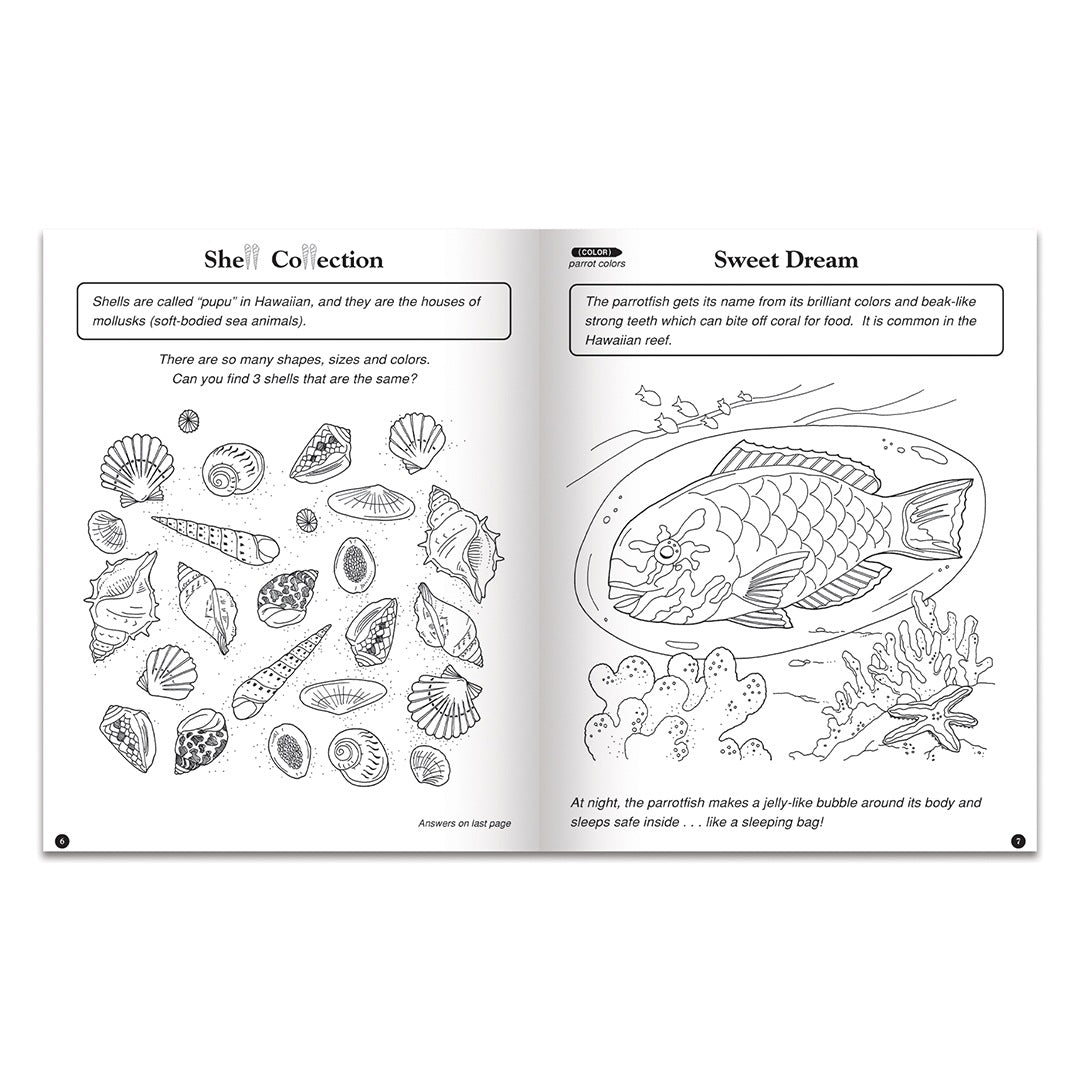 Shell Collection

Shells are called "pupu" in Hawaiian, and they are the houses of mollusks (soft-bodied sea animals).

There are so many shapes, sizes and colors. Can you find 3 shells that are the same?

Answers on last page

6

COLOR
parrot colors

Sweet Dream

The parrotfish gets its name from its brilliant colors and beak-like strong teeth which can bite off coral for food. It is common in the Hawaiian reef.

At night, the parrotfish makes a jelly-like bubble around its body and sleeps safe inside . . . like a sleeping bag!

7